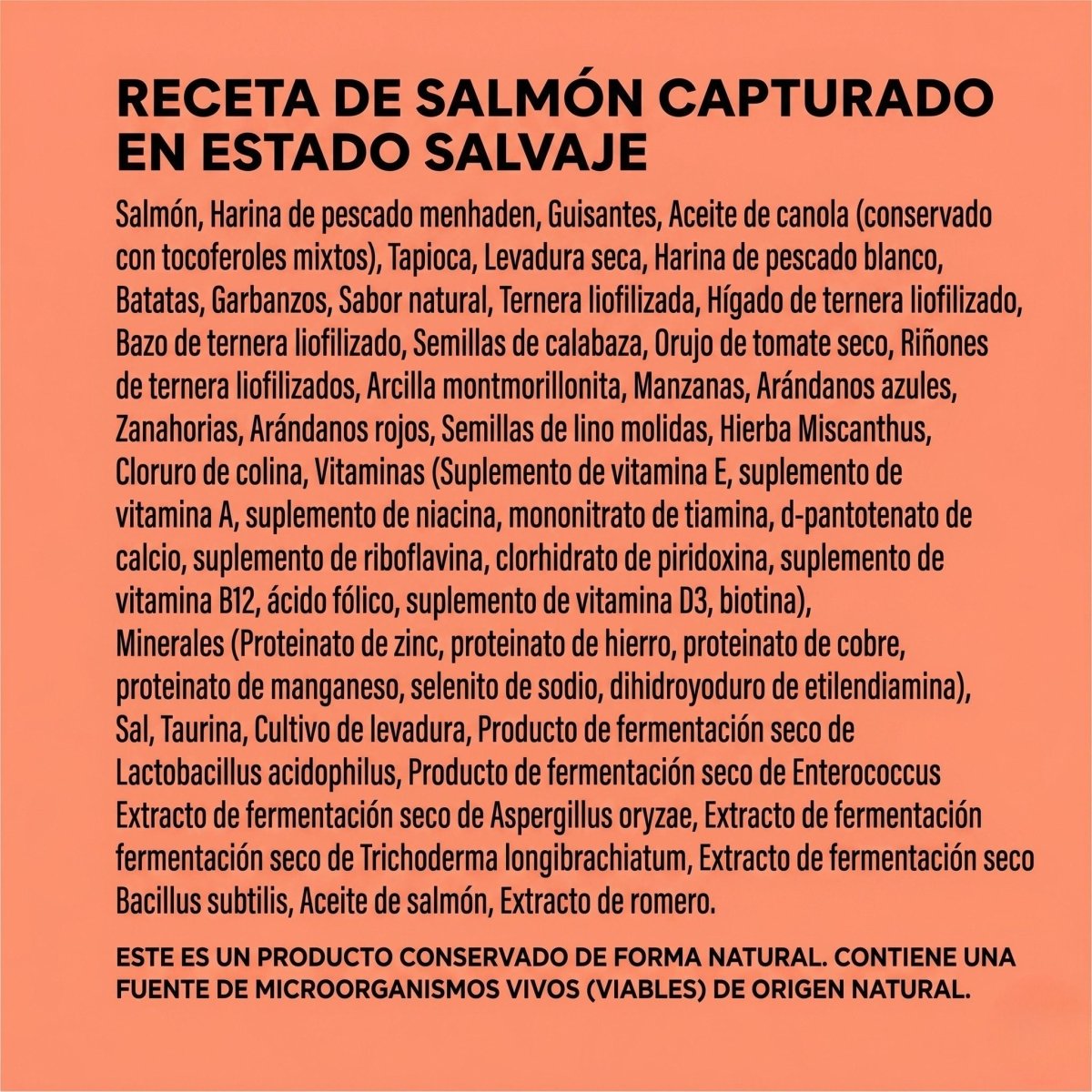 RECETA DE SALMÓN CAPTURADO EN ESTADO SALVAJE

Salmón, Harina de pescado menhaden, Guisantes, Aceite de canola (conservado con tocoferoles mixtos), Tapioca, Levadura seca, Harina de pescado blanco, Batatas, Garbanzos, Sabor natural, Ternera liofilizada, Hígado de ternera liofilizado, Bazo de ternera liofilizado, Semillas de calabaza, Orujo de tomate seco, Riñones de ternera liofilizados, Arcilla montmorillonita, Manzanas, Arándanos azules, Zanahorias, Arándanos rojos, Semillas de lino molidas, Hierba Miscanthus, Cloruro de colina, Vitaminas (Suplemento de vitamina E, suplemento de vitamina A, suplemento de niacina, mononitrato de tiamina, d-pantotenato de calcio, suplemento de riboflavina, clorhidrato de piridoxina, suplemento de vitamina B12, ácido fólico, suplemento de vitamina D3, biotina), Minerales (Proteinato de zinc, proteinato de hierro, proteinato de cobre, proteinato de manganeso, selenito de sodio, dihidroyoduro de etilendiamina), Sal, Taurina, Cultivo de levadura, Producto de fermentación seco de Lactobacillus acidophilus, Producto de fermentación seco de Enterococcus Extracto de fermentación seco de Aspergillus oryzae, Extracto de fermentación fermentación seco de Trichoderma longibrachiatum, Extracto de fermentación seco Bacillus subtilis, Aceite de salmón, Extracto de romero.

ESTE ES UN PRODUCTO CONSERVADO DE FORMA NATURAL. CONTIENE UNA FUENTE DE MICROORGANISMOS VIVOS (VIABLES) DE ORIGEN NATURAL.